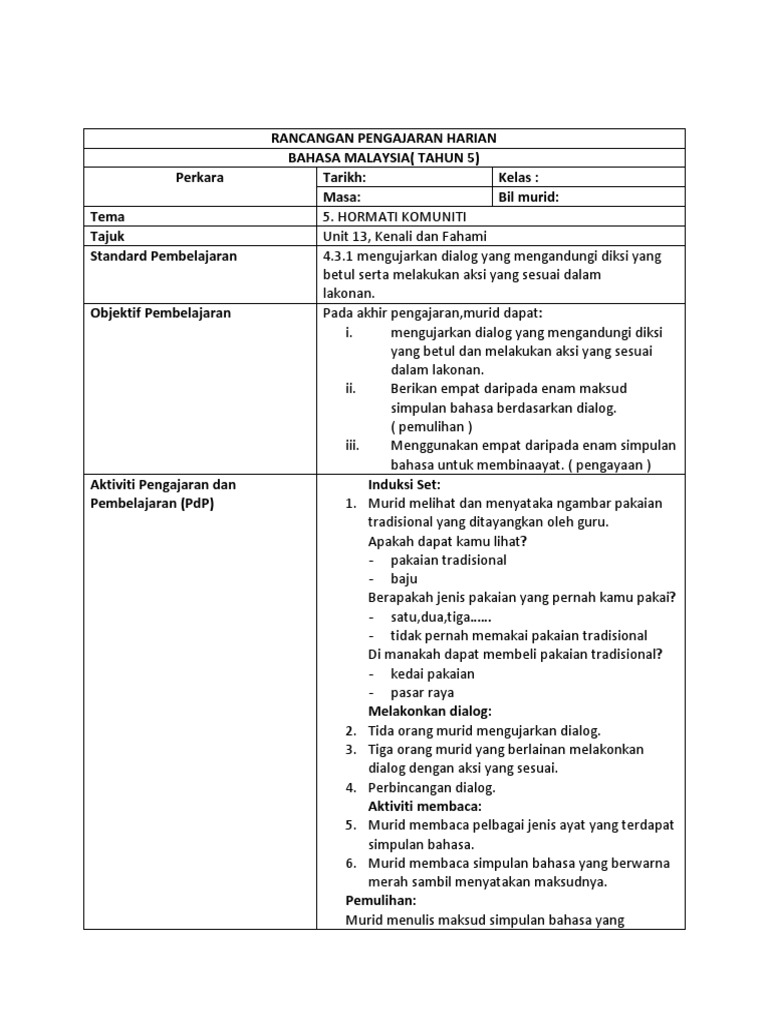 | RANCANGAN PENGAJARAN HARIAN | | |
|---|---|---|
| BAHASA MALAYSIA( TAHUN 5) | | |
| Perkara | Tarikh: | Kelas : |
| | Masa: | Bil murid: |
| Tema | 5. HORMATI KOMUNITI | |
| Tajuk | Unit 13, Kenali dan Fahami | |
| Standard Pembelajaran | 4.3.1 mengujarkan dialog yang mengandungi diksi yang betul serta melakukan aksi yang sesuai dalam lakonan. | |
| Objektif Pembelajaran | Pada akhir pengajaran,murid dapat: i. mengujarkan dialog yang mengandungi diksi yang betul dan melakukan aksi yang sesuai dalam lakonan. ii. Berikan empat daripada enam maksud simpulan bahasa berdasarkan dialog. ( pemulihan ) iii. Menggunakan empat daripada enam simpulan bahasa untuk membinaayat. ( pengayaan ) | |
| Aktiviti Pengajaran dan Pembelajaran (PdP) | Induksi Set: 1. Murid melihat dan menyataka ngambar pakaian tradisional yang ditayangkan oleh guru. Apakah dapat kamu lihat? - pakaian tradisional - baju Berapakah jenis pakaian yang pernah kamu pakai? - satu,dua,tiga…… - tidak pernah memakai pakaian tradisional Di manakah dapat membeli pakaian tradisional? - kedai pakaian - pasar raya Melakonkan dialog: 2. Tida orang murid mengujarkan dialog. 3. Tiga orang murid yang berlainan melakonkan dialog dengan aksi yang sesuai. 4. Perbincangan dialog. Aktiviti membaca: 5. Murid membaca pelbagai jenis ayat yang terdapat simpulan bahasa. 6. Murid membaca simpulan bahasa yang berwarna merah sambil menyatakan maksudnya. Pemulihan: Murid menulis maksud simpulan bahasa yang | |